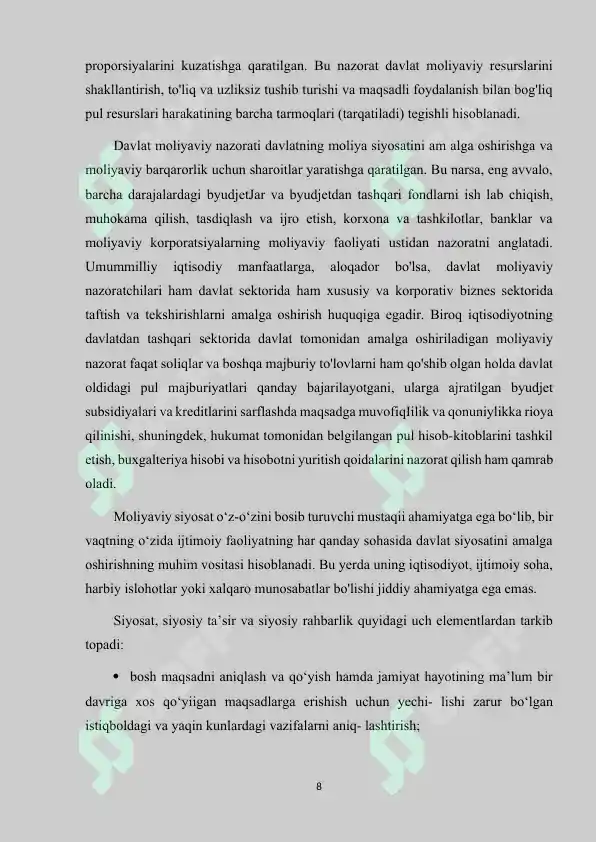 proporsiyalarini kuzatishga qaratilgan. Bu nazorat davlat moliyaviy resurslarini shakllantirish, to'liq va uzliksiz tushib turishi va maqsadli foydalanish bilan bog'liq pul resurslari harakatining barcha tarmoqlari (tarqatiladi) tegishli hisoblanadi.

Davlat moliyaviy nazorati davlatning moliya siyosatini am alga oshirishga va moliyaviy barqarorlik uchun sharoitlar yaratishga qaratilgan. Bu narsa, eng avvalo, barcha darajalardagi byudjetJar va byudjetdan tashqari fondlarni ish lab chiqish, muhokama qilish, tasdiqlash va ijro etish, korxona va tashkilotlar, banklar va moliyaviy korporatsiyalarning moliyaviy faoliyati ustidan nazoratni anglatadi. Umummilliy iqtisodiy manfaatlarga, aloqador bo'lsa, davlat moliyaviy nazoratchilari ham davlat sektorida ham xususiy va korporativ biznes sektorida taftish va tekshirishlarni amalga oshirish huquqiga egadir. Biroq iqtisodiyotning davlatdan tashqari sektorida davlat tomonidan amalga oshiriladigan moliyaviy nazorat faqat soliqlar va boshqa majburiy to'lovlarni ham qo'shib olgan holda davlat oldidagi pul majburiyatlari qanday bajarilayotgani, ularga ajratilgan byudjet subsidiyalari va kreditlarini sarflashda maqsadga muvofiqlilik va qonuniylikka rioya qilinishi, shuningdek, hukumat tomonidan belgilangan pul hisob-kitoblarini tashkil etish, buxgalteriya hisobi va hisobotni yuritish qoidalarini nazorat qilish ham qamrab oladi.

Moliyaviy siyosat o‘z-o‘zini bosib turuvchi mustaqii ahamiyatga ega bo‘lib, bir vaqtning o‘zida ijtimoiy faoliyatning har qanday sohasida davlat siyosatini amalga oshirishning muhim vositasi hisoblanadi. Bu yerda uning iqtisodiyot, ijtimoiy soha, harbiy islohotlar yoki xalqaro munosabatlar bo'lishi jiddiy ahamiyatga ega emas.

Siyosat, siyosiy ta’sir va siyosiy rahbarlik quyidagi uch elementlardan tarkib topadi:

• bosh maqsadni aniqlash va qo‘yish hamda jamiyat hayotining ma’lum bir davriga xos qo‘yiigan maqsadlarga erishish uchun yechi- lishi zarur bo‘lgan istiqboldagi va yaqin kunlardagi vazifalarni aniq- lashtirish;

8